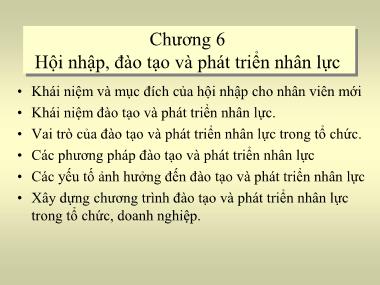 Chương 6
Hội nhập, đào tạo và phát triển nhân lực

• Khái niệm và mục đích của hội nhập cho nhân viên mới
• Khái niệm đào tạo và phát triển nhân lực.
• Vai trò của đào tạo và phát triển nhân lực trong tổ chức.
• Các phương pháp đào tạo và phát triển nhân lực
• Các yếu tố ảnh hưởng đến đào tạo và phát triển nhân lực
• Xây dựng chương trình đào tạo và phát triển nhân lực trong tổ chức, doanh nghiệp.